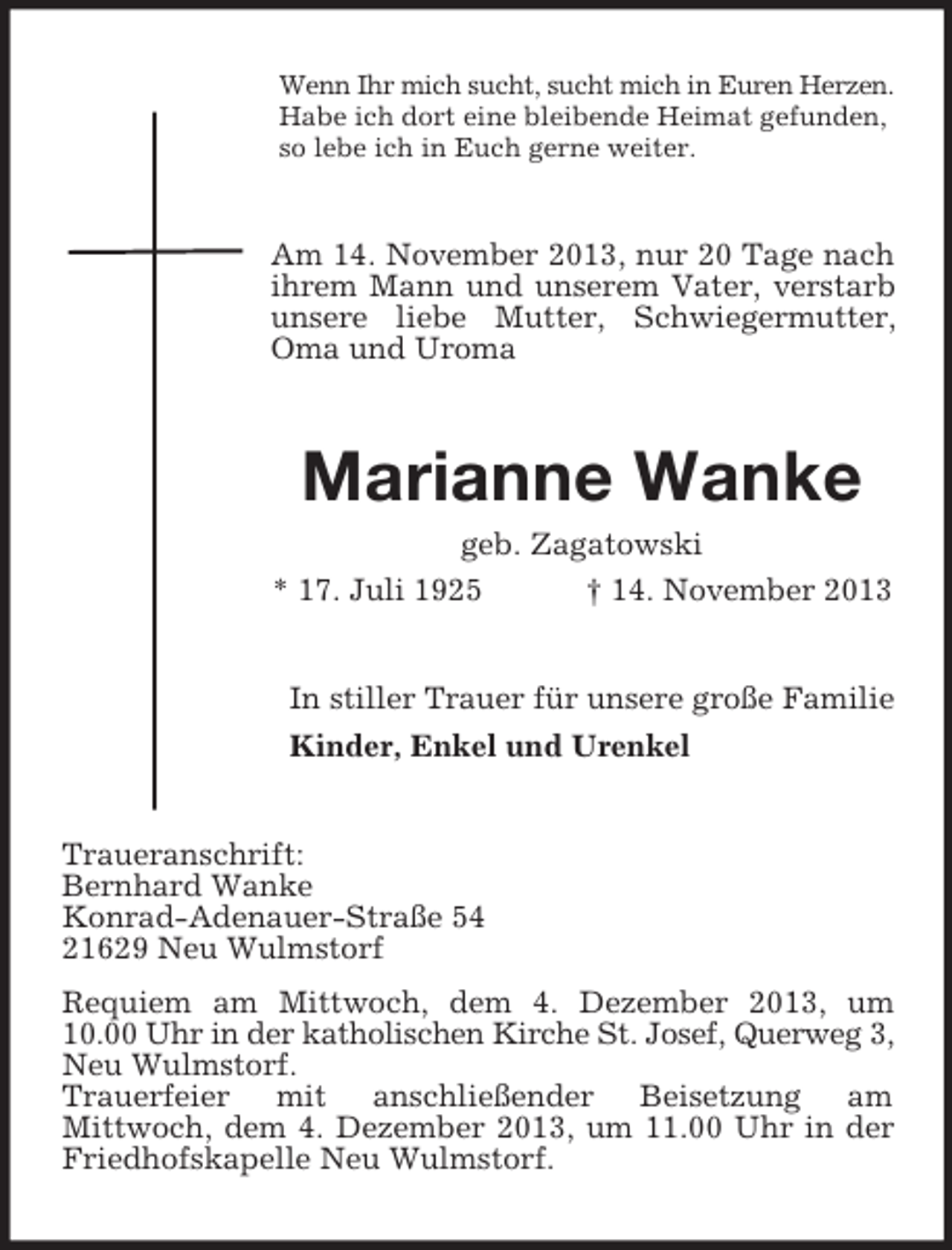 Wenn Ihr mich sucht, sucht mich in Euren Herzen.
Habe ich dort eine bleibende Heimat gefunden,
so lebe ich in Euch gerne weiter.

Am 14. November 2013, nur 20 Tage nach ihrem Mann und unserem Vater, verstarb unsere liebe Mutter, Schwiegermutter, Oma und Uroma

Marianne Wanke

geb. Zagatowski

* 17. Juli 1925 † 14. November 2013

In stiller Trauer für unsere große Familie

Kinder, Enkel und Urenkel

Traueranschrift:
Bernhard Wanke
Konrad-Adenauer-Straße 54
21629 Neu Wulmstorf

Requiem am Mittwoch, dem 4. Dezember 2013, um 10.00 Uhr in der katholischen Kirche St. Josef, Querweg 3, Neu Wulmstorf.
Trauerfeier mit anschließender Beisetzung am Mittwoch, dem 4. Dezember 2013, um 11.00 Uhr in der Friedhofskapelle Neu Wulmstorf.